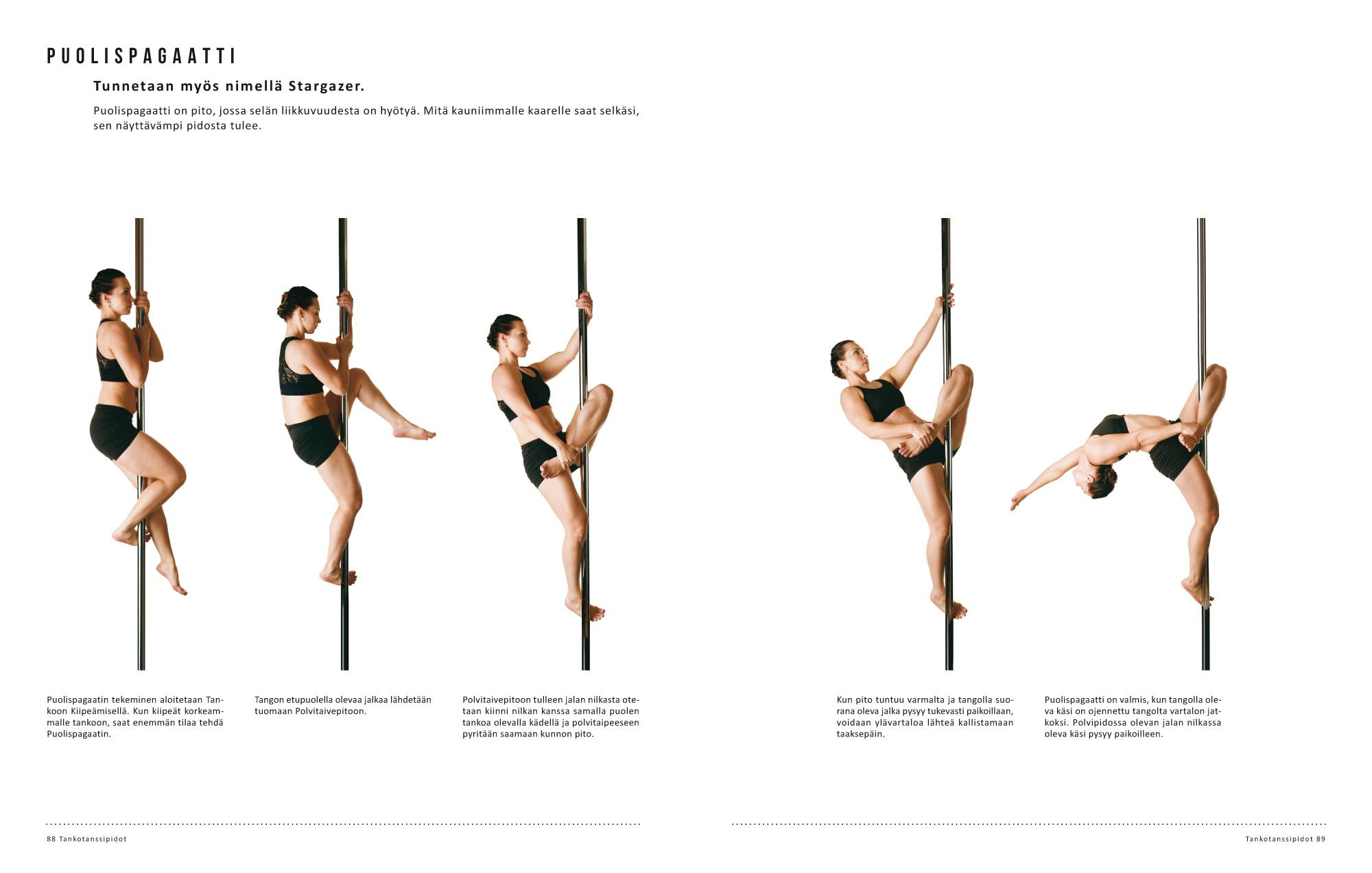 PUOLISPAGAATTI

Tunnetaan myös nimellä Stargazer.

Puolispagaatti on pito, jossa selän liikkuvuudesta on hyötyä. Mitä kauniimmalle kaarelle saat selkäsi, sen näyttävämpi pidosta tulee.

Puolispagaatin tekeminen aloitetaan Tankoon Kiipeämisellä. Kun kiipeät korkeammalle tankoon, saat enemmän tilaa tehdä Puolispagaatin.

Tangon etupuolella olevaa jalkaa lähdetään tuomaan Polvitaivepitoon.

Polvitaivepitoon tulleen jalan nilkasta otetaan kiinni nilkan kanssa samalla puolen tankoa olevalla kädellä ja polvitaipeeseen pyritään saamaan kunnon pito.

Kun pito tuntuu varmalta ja tangolla suorana oleva jalka pysyy tukevasti paikoillaan, voidaan ylävartaloa lähteä kallistamaan taaksepäin.

Puolispagaatti on valmis, kun tangolla oleva käsi on ojennettu tangolta vartalon jatkoksi. Polvipidossa olevan jalan nilkassa oleva käsi pysyy paikoilleen.

88 Tankotanssipidot

Tankotanssipidot 89